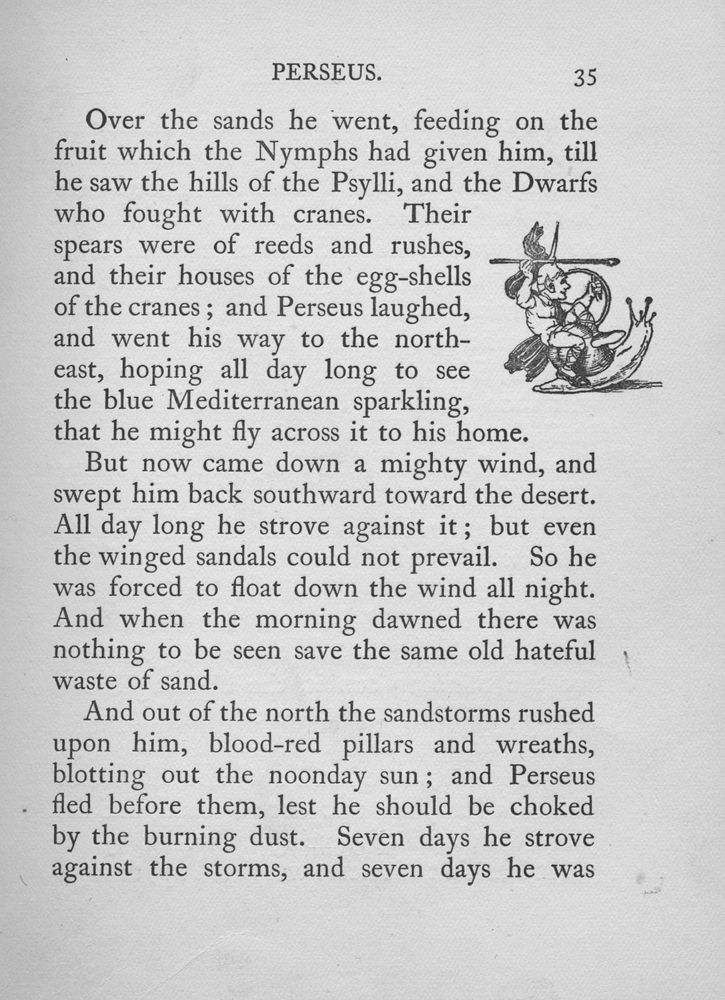 PERSEUS. 35

Over the sands he went, feeding on the fruit which the Nymphs had given him, till he saw the hills of the Psylli, and the Dwarfs who fought with cranes. Their spears were of reeds and rushes, and their houses of the egg-shells of the cranes; and Perseus laughed, and went his way to the north-east, hoping all day long to see the blue Mediterranean sparkling, that he might fly across it to his home.

But now came down a mighty wind, and swept him back southward toward the desert. All day long he strove against it; but even the winged sandals could not prevail. So he was forced to float down the wind all night. And when the morning dawned there was nothing to be seen save the same old hateful waste of sand.

And out of the north the sandstorms rushed upon him, blood-red pillars and wreaths, blotting out the noonday sun; and Perseus fled before them, lest he should be choked by the burning dust. Seven days he strove against the storms, and seven days he was